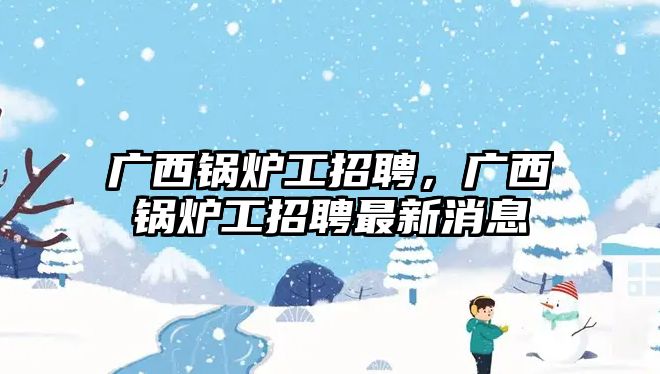 广西锅炉工招聘，广西锅炉工招聘最新消息